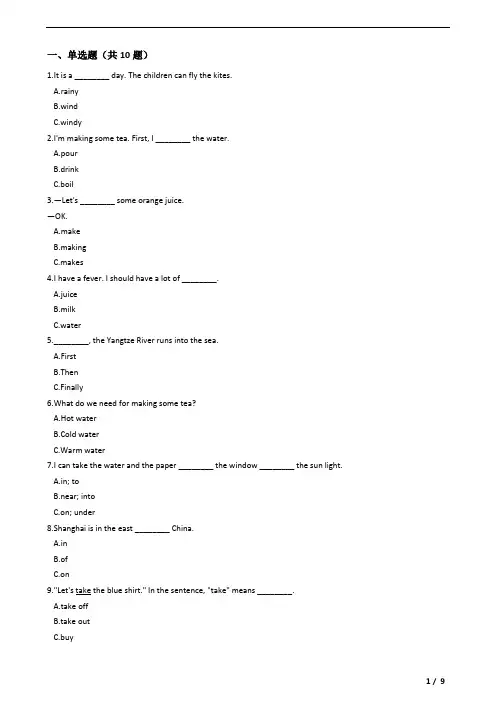 一、单选题（共 10 题）

1.It is a ________ day. The children can fly the kites.

A.rainy

B.wind

C.windy

2.I'm making some tea. First, I ________ the water.

A.pour

B.drink

C.boil

3.—Let's ________ some orange juice.

—OK.

A.make

B.making

C.makes

4.I have a fever. I should have a lot of ________.

A.juice

B.milk

C.water

5.________, the Yangtze River runs into the sea.

A.First

B.Then

C.Finally

6.What do we need for making some tea?

A.Hot water

B.Cold water

C.Warm water

7.I can take the water and the paper ________ the window ________ the sun light.

A.in; to

B.near; into

C.on; under

8.Shanghai is in the east ________ China.

A.in

B.of

C.on

9."Let's take the blue shirt." In the sentence, "take" means ________.

A.take off

B.take out

C.buy

1 / 9